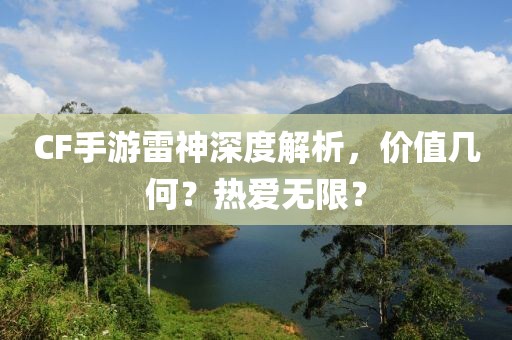 CF手游雷神深度解析，价值几何？热爱无限？